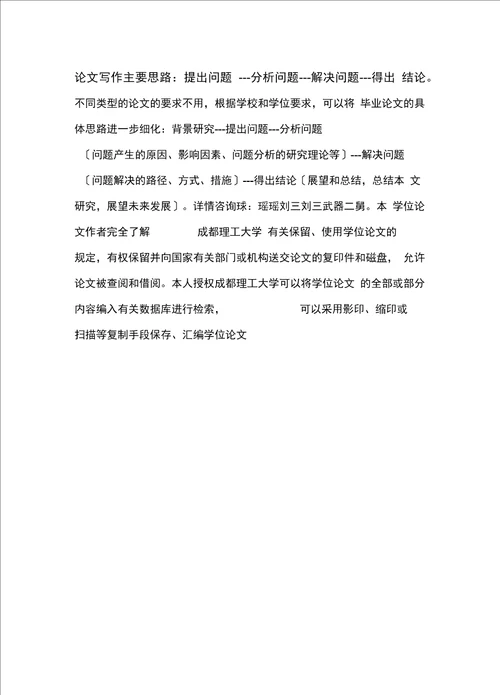 论文写作主要思路：提出问题 ---分析问题---解决问题---得出 结论。不同类型的论文的要求不用，根据学校和学位要求，可以将 毕业论文的具体思路进一步细化：背景研究---提出问题---分析问题〔问题产生的原因、影响因素、问题分析的研究理论等〕---解决问题〔问题解决的路径、方式、措施〕---得出结论〔展望和总结，总结本 文研究，展望未来发展〕。详情咨询球：瑶瑶刘三刘三武器二舅。本 学位论文作者完全了解 成都理工大学 有关保留、使用学位论文的规定，有权保留并向国家有关部门或机构送交论文的复印件和磁盘， 允许论文被查阅和借阅。本人授权成都理工大学可以将学位论文 的全部或部分内容编入有关数据库进行检索， 可以采用影印、缩印或扫描等复制手段保存、汇编学位论文